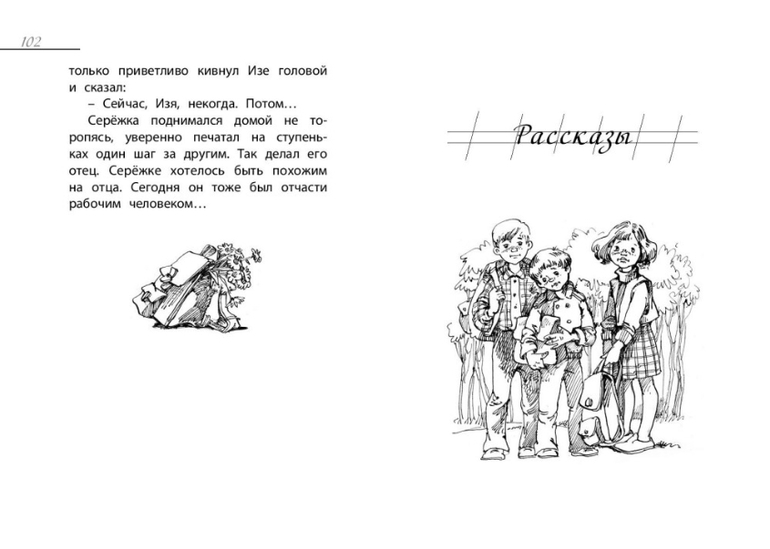 102

только приветливо кивнул Изе головой и сказал:

– Сейчас, Изя, некогда. Потом…

Серёжка поднимался домой не торопясь, уверенно печатал на ступеньках один шаг за другим. Так делал его отец. Серёжке хотелось быть похожим на отца. Сегодня он тоже был отчасти рабочим человеком…

Рассказы